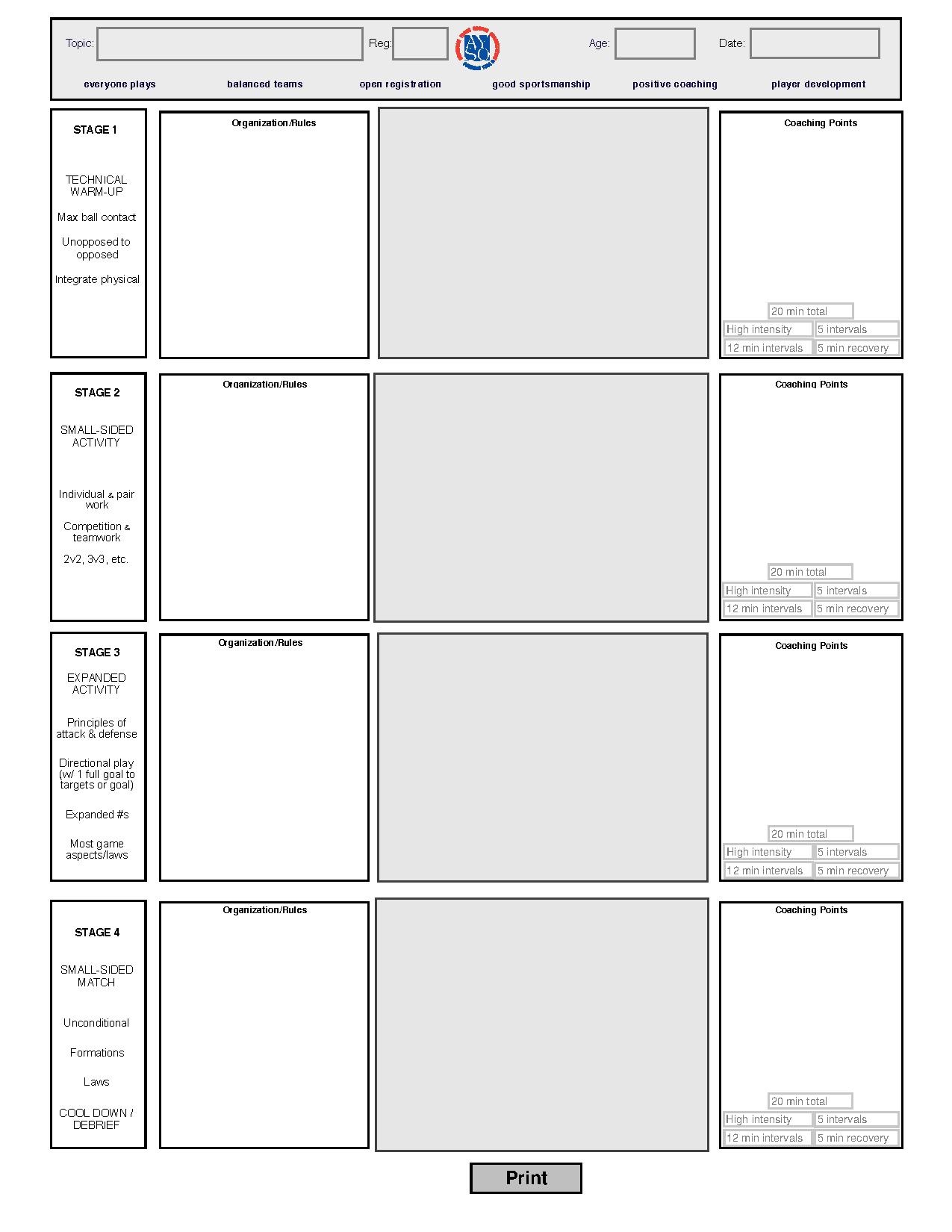 Topic: Reg: AYSO Age: Date:

everyone plays balanced teams open registration good sportsmanship positive coaching player development

STAGE 1

TECHNICAL WARM-UP

Max ball contact

Unopposed to opposed

Integrate physical

Organization/Rules

Coaching Points

20 min total
High intensity 5 intervals
12 min intervals 5 min recovery

STAGE 2

SMALL-SIDED ACTIVITY

Individual & pair work

Competition & teamwork

2v2, 3v3, etc.

Organization/Rules

Coaching Points

20 min total
High intensity 5 intervals
12 min intervals 5 min recovery

STAGE 3

EXPANDED ACTIVITY

Principles of attack & defense

Directional play (w/ 1 full goal to targets or goal)

Expanded #s

Most game aspects/laws

Organization/Rules

Coaching Points

20 min total
High intensity 5 intervals
12 min intervals 5 min recovery

STAGE 4

SMALL-SIDED MATCH

Unconditional

Formations

Laws

COOL DOWN / DEBRIEF

Organization/Rules

Coaching Points

20 min total
High intensity 5 intervals
12 min intervals 5 min recovery

Print